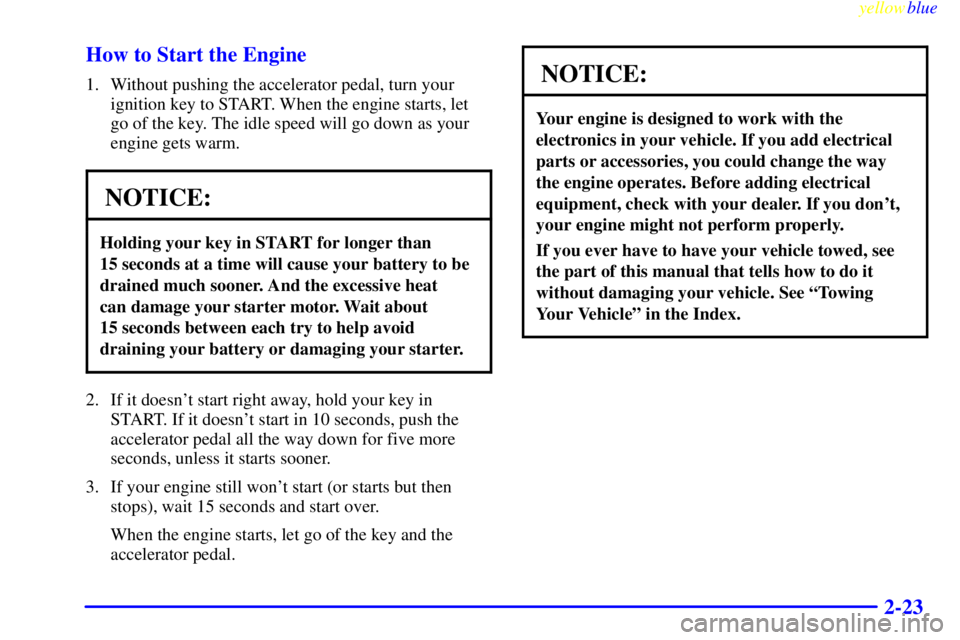 yellowblue

How to Start the Engine

1. Without pushing the accelerator pedal, turn your ignition key to START. When the engine starts, let go of the key. The idle speed will go down as your engine gets warm.

NOTICE:

Holding your key in START for longer than 15 seconds at a time will cause your battery to be drained much sooner. And the excessive heat can damage your starter motor. Wait about 15 seconds between each try to help avoid draining your battery or damaging your starter.

2. If it doesn't start right away, hold your key in START. If it doesn't start in 10 seconds, push the accelerator pedal all the way down for five more seconds, unless it starts sooner.

3. If your engine still won't start (or starts but then stops), wait 15 seconds and start over.

When the engine starts, let go of the key and the accelerator pedal.

NOTICE:

Your engine is designed to work with the electronics in your vehicle. If you add electrical parts or accessories, you could change the way the engine operates. Before adding electrical equipment, check with your dealer. If you don't, your engine might not perform properly.

If you ever have to have your vehicle towed, see the part of this manual that tells how to do it without damaging your vehicle. See "Towing Your Vehicle" in the Index.

2-23

carmanualsonline.info